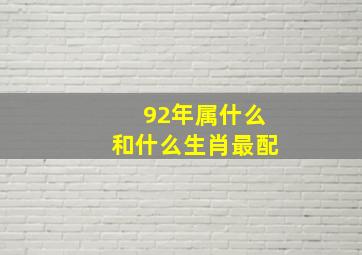 92年属什么
和什么生肖最配